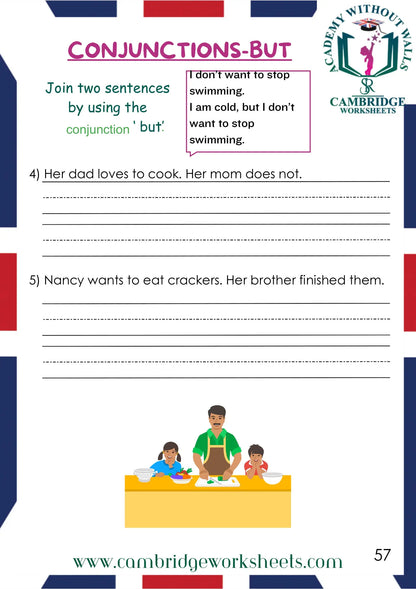 CONJUNCTIONS-BUT

ACADEMY WITHOUT WALLS
SR
CAMBRIDGE
WORKSHEETS

Join two sentences by using the conjunction ' but'.

I don't want to stop swimming.
I am cold, but I don't want to stop swimming.

4) Her dad loves to cook. Her mom does not.

5) Nancy wants to eat crackers. Her brother finished them.

www.cambridgeworksheets.com

57